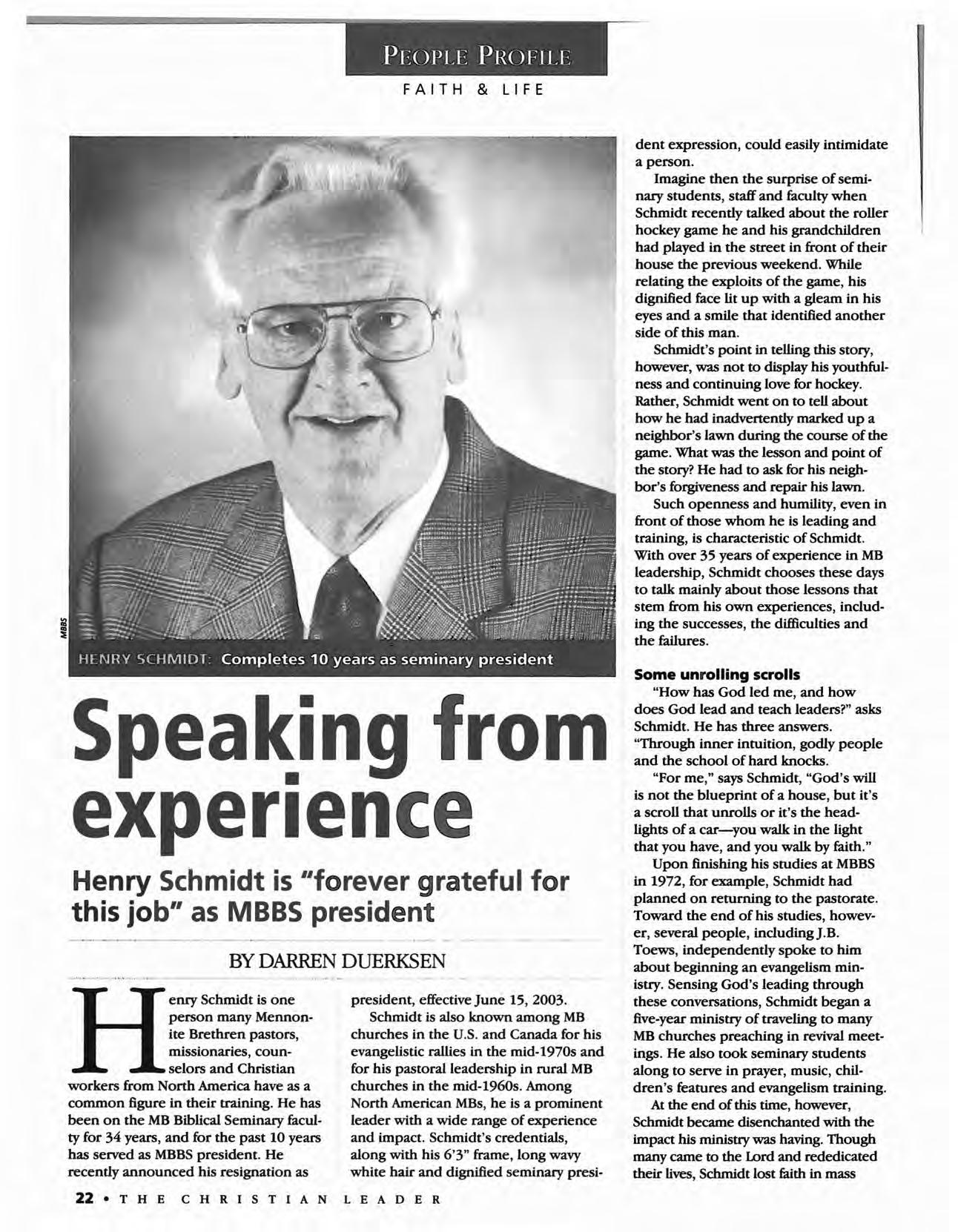 PEOPLE PROFILE
FAITH & LIFE

MBBS

HENRY SCHMIDT: Completes 10 years as seminary president

Speaking from experience

Henry Schmidt is "forever grateful for this job" as MBBS president

BY DARREN DUERKSEN

Henry Schmidt is one person many Mennonite Brethren pastors, missionaries, counselors and Christian workers from North America have as a common figure in their training. He has been on the MB Biblical Seminary faculty for 34 years, and for the past 10 years has served as MBBS president. He recently announced his resignation as president, effective June 15, 2003.

Schmidt is also known among MB churches in the U.S. and Canada for his evangelistic rallies in the mid-1970s and for his pastoral leadership in rural MB churches in the mid-1960s. Among North American MBs, he is a prominent leader with a wide range of experience and impact. Schmidt's credentials, along with his 6'3" frame, long wavy white hair and dignified seminary president expression, could easily intimidate a person.

Imagine then the surprise of seminary students, staff and faculty when Schmidt recently talked about the roller hockey game he and his grandchildren had played in the street in front of their house the previous weekend. While relating the exploits of the game, his dignified face lit up with a gleam in his eyes and a smile that identified another side of this man.

Schmidt's point in telling this story, however, was not to display his youthfulness and continuing love for hockey. Rather, Schmidt went on to tell about how he had inadvertently marked up a neighbor's lawn during the course of the game. What was the lesson and point of the story? He had to ask for his neighbor's forgiveness and repair his lawn.

Such openness and humility, even in front of those whom he is leading and training, is characteristic of Schmidt. With over 35 years of experience in MB leadership, Schmidt chooses these days to talk mainly about those lessons that stem from his own experiences, including the successes, the difficulties and the failures.

Some unrolling scrolls
"How has God led me, and how does God lead and teach leaders?" asks Schmidt. He has three answers. "Through inner intuition, godly people and the school of hard knocks.

"For me," says Schmidt, "God's will is not the blueprint of a house, but it's a scroll that unrolls or it's the headlights of a car—you walk in the light that you have, and you walk by faith."

Upon finishing his studies at MBBS in 1972, for example, Schmidt had planned on returning to the pastorate. Toward the end of his studies, however, several people, including J.B. Toews, independently spoke to him about beginning an evangelism ministry. Sensing God's leading through these conversations, Schmidt began a five-year ministry of traveling to many MB churches preaching in revival meetings. He also took seminary students along to serve in prayer, music, children's features and evangelism training.

At the end of this time, however, Schmidt became disenchanted with the impact his ministry was having. Though many came to the Lord and rededicated their lives, Schmidt lost faith in mass

22 • THE CHRISTIAN LEADER